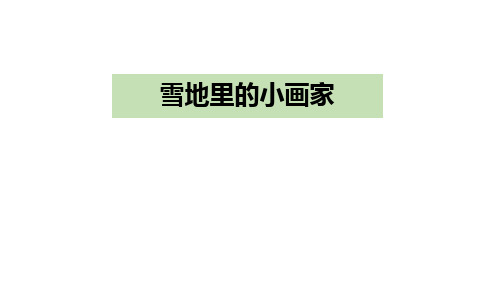 雪地里的小画家